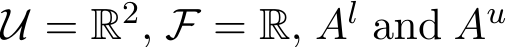 $\mathcal{U} = \mathbb{R}^2$, $\mathcal{F} = \mathbb{R}$, $A^l$ and $A^u$